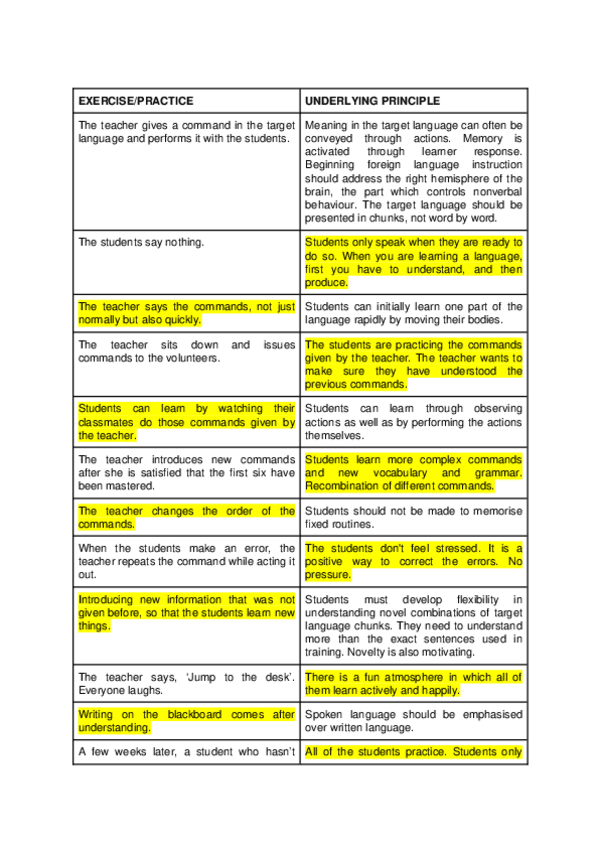 | EXERCISE/PRACTICE | UNDERLYING PRINCIPLE |
|---|---|
| The teacher gives a command in the target language and performs it with the students. | Meaning in the target language can often be conveyed through actions. Memory is activated through learner response. Beginning foreign language instruction should address the right hemisphere of the brain, the part which controls nonverbal behaviour. The target language should be presented in chunks, not word by word. |
| The students say nothing. | Students only speak when they are ready to do so. When you are learning a language, first you have to understand, and then produce. |
| The teacher says the commands, not just normally but also quickly. | Students can initially learn one part of the language rapidly by moving their bodies. |
| The teacher sits down and issues commands to the volunteers. | The students are practicing the commands given by the teacher. The teacher wants to make sure they have understood the previous commands. |
| Students can learn by watching their classmates do those commands given by the teacher. | Students can learn through observing actions as well as by performing the actions themselves. |
| The teacher introduces new commands after she is satisfied that the first six have been mastered. | Students learn more complex commands and new vocabulary and grammar. Recombination of different commands. |
| The teacher changes the order of the commands. | Students should not be made to memorise fixed routines. |
| When the students make an error, the teacher repeats the command while acting it out. | The students don't feel stressed. It is a positive way to correct the errors. No pressure. |
| Introducing new information that was not given before, so that the students learn new things. | Students must develop flexibility in understanding novel combinations of target language chunks. They need to understand more than the exact sentences used in training. Novelty is also motivating. |
| The teacher says, 'Jump to the desk'. Everyone laughs. | There is a fun atmosphere in which all of them learn actively and happily. |
| Writing on the blackboard comes after understanding. | Spoken language should be emphasised over written language. |
| A few weeks later, a student who hasn't | All of the students practice. Students only |